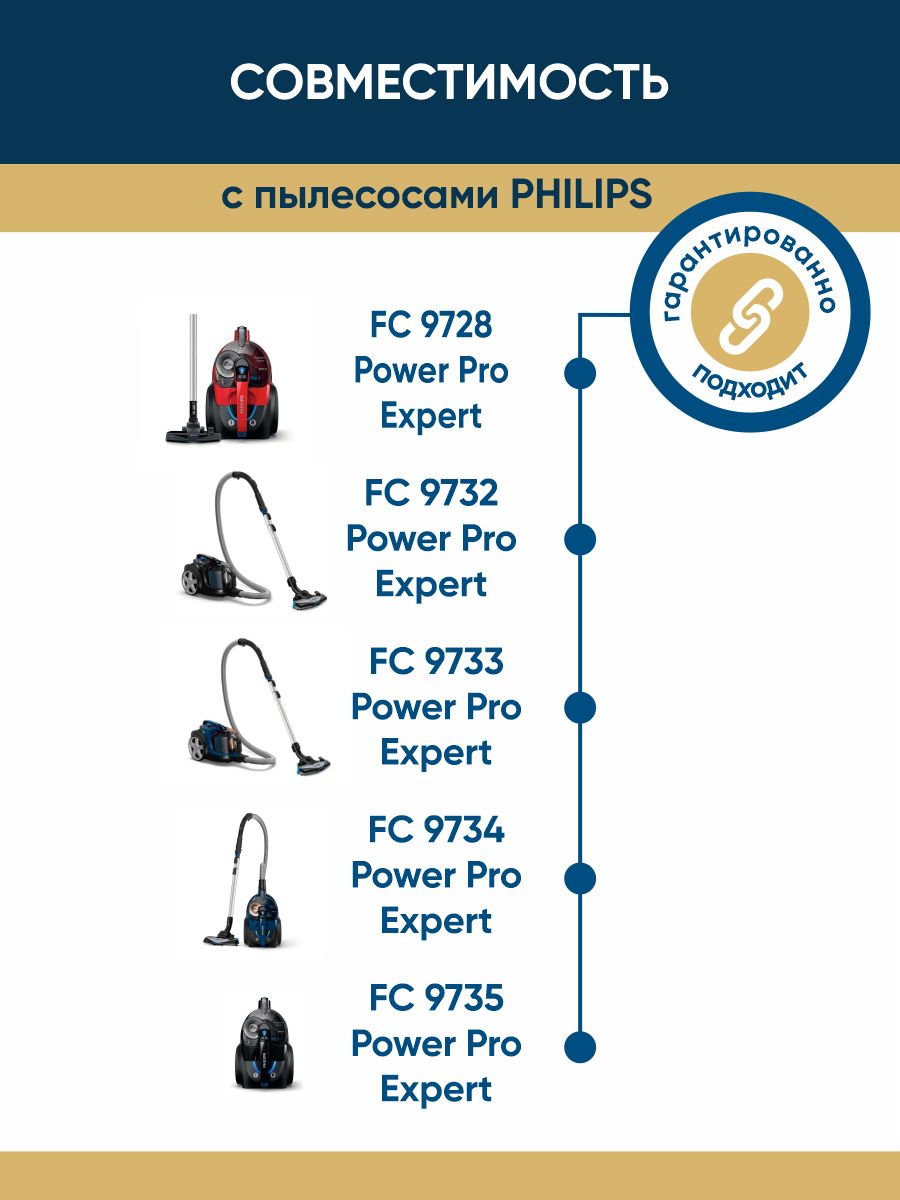 СОВМЕСТИМОСТЬ

с пылесосами PHILIPS

гарантированно
подходит

FC 9728
Power Pro
Expert

FC 9732
Power Pro
Expert

FC 9733
Power Pro
Expert

FC 9734
Power Pro
Expert

FC 9735
Power Pro
Expert